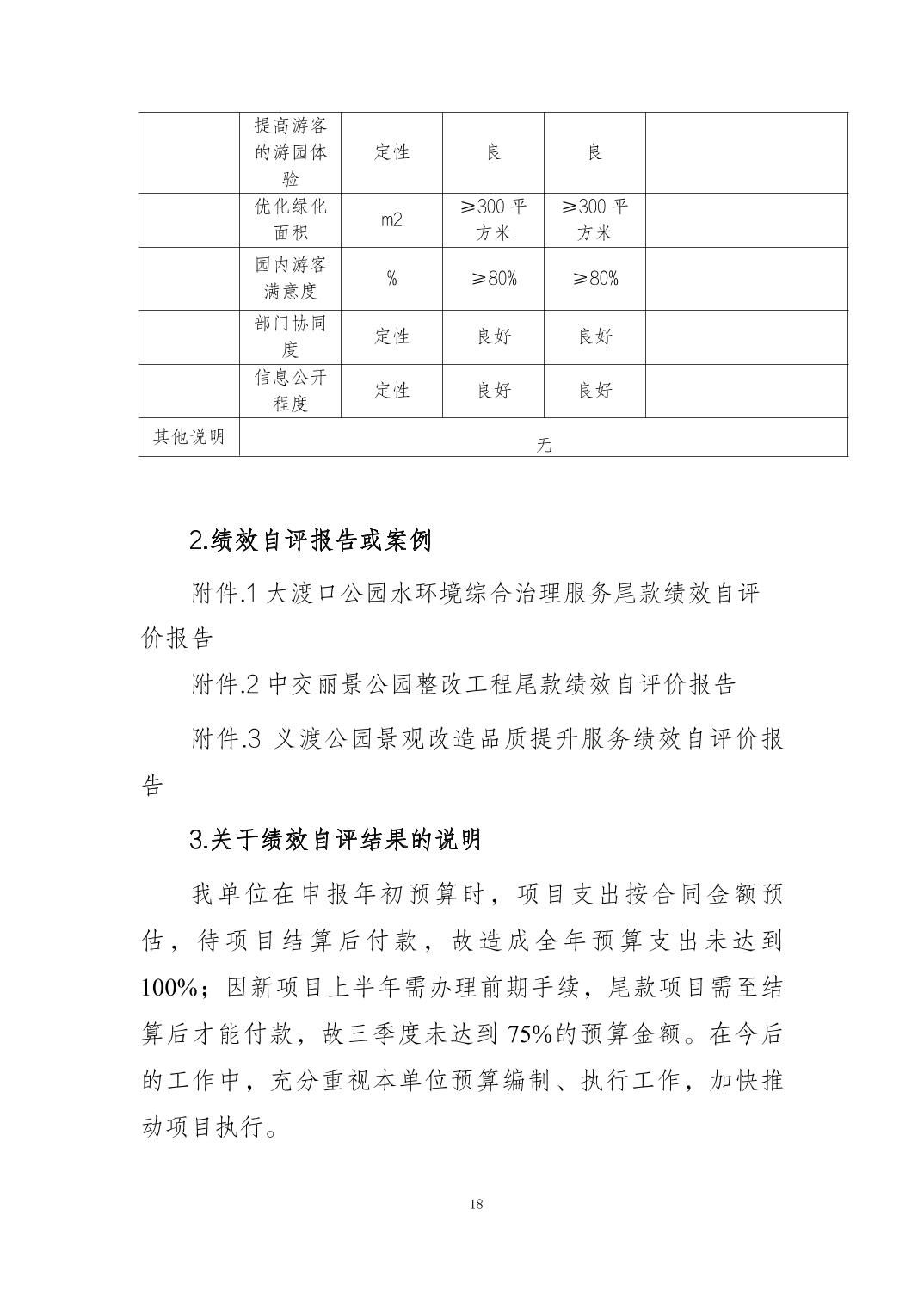 | | 提高游客的游园体验 | 定性 | 良 | 良 | |
|---|---|---|---|---|---|
| | 优化绿化面积 | m2 | ≥300 平方米 | ≥300 平方米 | |
| | 园内游客满意度 | % | ≥80% | ≥80% | |
| | 部门协同度 | 定性 | 良好 | 良好 | |
| | 信息公开程度 | 定性 | 良好 | 良好 | |
| 其他说明 | 无 | | | | |

2.绩效自评报告或案例

附件.1 大渡口公园水环境综合治理服务尾款绩效自评价报告

附件.2 中交丽景公园整改工程尾款绩效自评价报告

附件.3 义渡公园景观改造品质提升服务绩效自评价报告

3.关于绩效自评结果的说明

我单位在申报年初预算时，项目支出按合同金额预估，待项目结算后付款，故造成全年预算支出未达到100%；因新项目上半年需办理前期手续，尾款项目需至结算后才能付款，故三季度未达到 75%的预算金额。在今后的工作中，充分重视本单位预算编制、执行工作，加快推动项目执行。

18